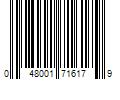 0 48001 71617 9